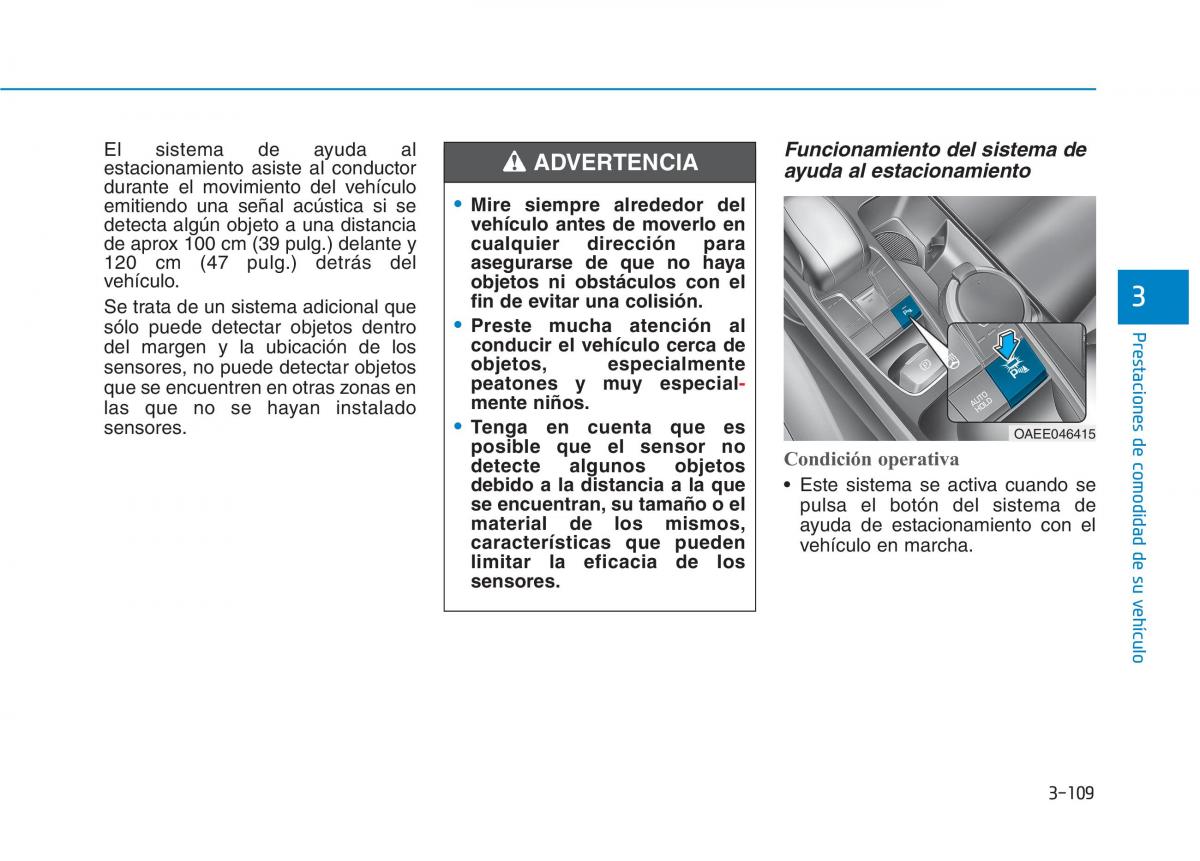 El sistema de ayuda al estacionamiento asiste al conductor durante el movimiento del vehículo emitiendo una señal acústica si se detecta algún objeto a una distancia de aprox 100 cm (39 pulg.) delante y 120 cm (47 pulg.) detrás del vehículo.

Se trata de un sistema adicional que sólo puede detectar objetos dentro del margen y la ubicación de los sensores, no puede detectar objetos que se encuentren en otras zonas en las que no se hayan instalado sensores.

ADVERTENCIA

• Mire siempre alrededor del vehículo antes de moverlo en cualquier dirección para asegurarse de que no haya objetos ni obstáculos con el fin de evitar una colisión.
• Preste mucha atención al conducir el vehículo cerca de objetos, especialmente peatones y muy especialmente niños.
• Tenga en cuenta que es posible que el sensor no detecte algunos objetos debido a la distancia a la que se encuentran, su tamaño o el material de los mismos, características que pueden limitar la eficacia de los sensores.

Funcionamiento del sistema de ayuda al estacionamiento

AUTO HOLD

OAEE046415

Condición operativa

• Este sistema se activa cuando se pulsa el botón del sistema de ayuda de estacionamiento con el vehículo en marcha.

3

Prestaciones de comodidad de su vehículo

3-109